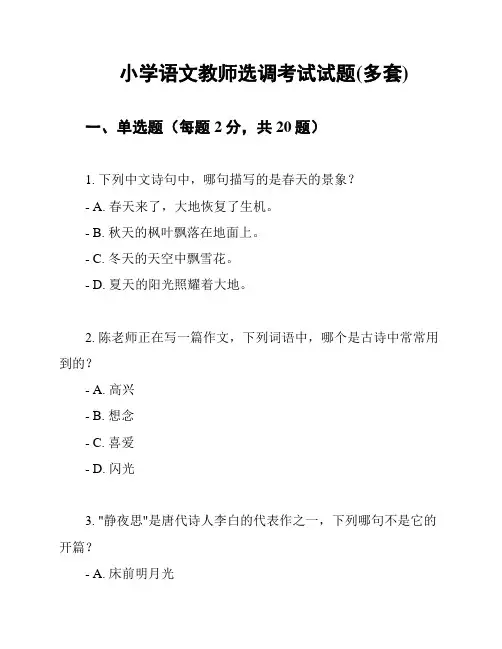 小学语文教师选调考试试题(多套)

一、单选题（每题 2 分，共 20 题）

1. 下列中文诗句中，哪句描写的是春天的景象？

- A. 春天来了，大地恢复了生机。

- B. 秋天的枫叶飘落在地面上。

- C. 冬天的天空中飘雪花。

- D. 夏天的阳光照耀着大地。

2. 陈老师正在写一篇作文，下列词语中，哪个是古诗中常常用到的？

- A. 高兴

- B. 想念

- C. 喜爱

- D. 闪光

3. "静夜思"是唐代诗人李白的代表作之一，下列哪句不是它的开篇？

- A. 床前明月光